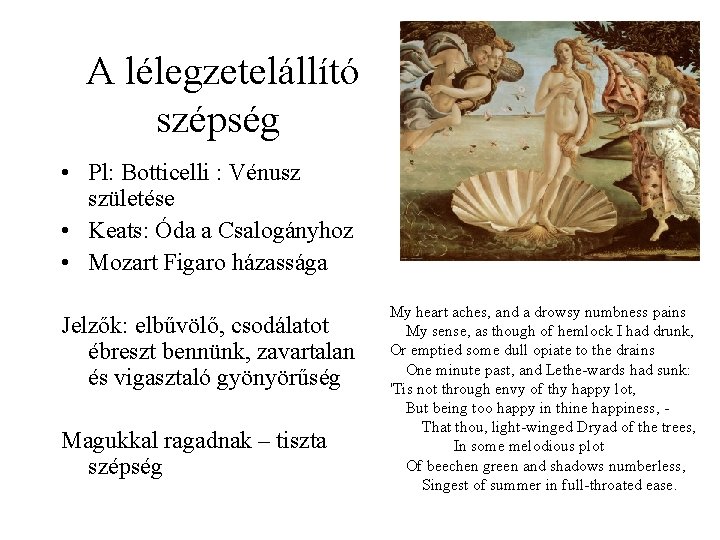 A lélegzetelállító szépség

• Pl: Botticelli : Vénusz születése
• Keats: Óda a Csalogányhoz
• Mozart Figaro házassága

Jelzők: elbűvölő, csodálatot ébreszt bennünk, zavartalan és vigasztaló gyönyörűség

Magukkal ragadnak – tiszta szépség

My heart aches, and a drowsy numbness pains
My sense, as though of hemlock I had drunk,
Or emptied some dull opiate to the drains
One minute past, and Lethe-wards had sunk:
'Tis not through envy of thy happy lot,
But being too happy in thine happiness, -
That thou, light-winged Dryad of the trees,
In some melodious plot
Of beechen green and shadows numberless,
Singest of summer in full-throated ease.